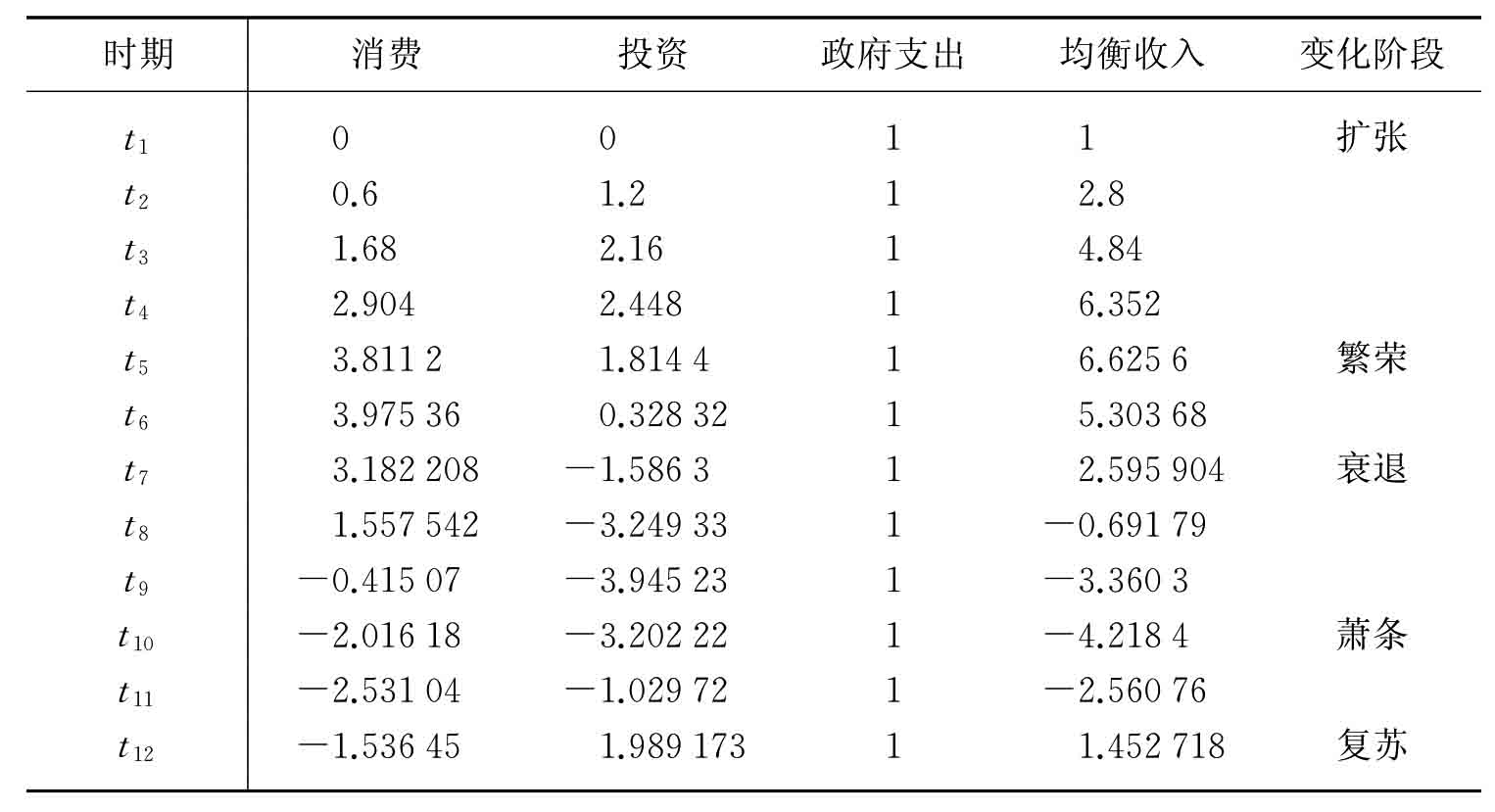 | 时期 | 消费 | 投资 | 政府支出 | 均衡收入 | 变化阶段 |
|---|---|---|---|---|---|
| $t_1$ | 0 | 0 | 1 | 1 | 扩张 |
| $t_2$ | 0.6 | 1.2 | 1 | 2.8 | |
| $t_3$ | 1.68 | 2.16 | 1 | 4.84 | |
| $t_4$ | 2.904 | 2.448 | 1 | 6.352 | |
| $t_5$ | 3.811 2 | 1.814 4 | 1 | 6.625 6 | 繁荣 |
| $t_6$ | 3.975 36 | 0.328 32 | 1 | 5.303 68 | |
| $t_7$ | 3.182 208 | −1.586 3 | 1 | 2.595 904 | 衰退 |
| $t_8$ | 1.557 542 | −3.249 33 | 1 | −0.691 79 | |
| $t_9$ | −0.415 07 | −3.945 23 | 1 | −3.360 3 | |
| $t_{10}$ | −2.016 18 | −3.202 22 | 1 | −4.218 4 | 萧条 |
| $t_{11}$ | −2.531 04 | −1.029 72 | 1 | −2.560 76 | |
| $t_{12}$ | −1.536 45 | 1.989 173 | 1 | 1.452 718 | 复苏 |